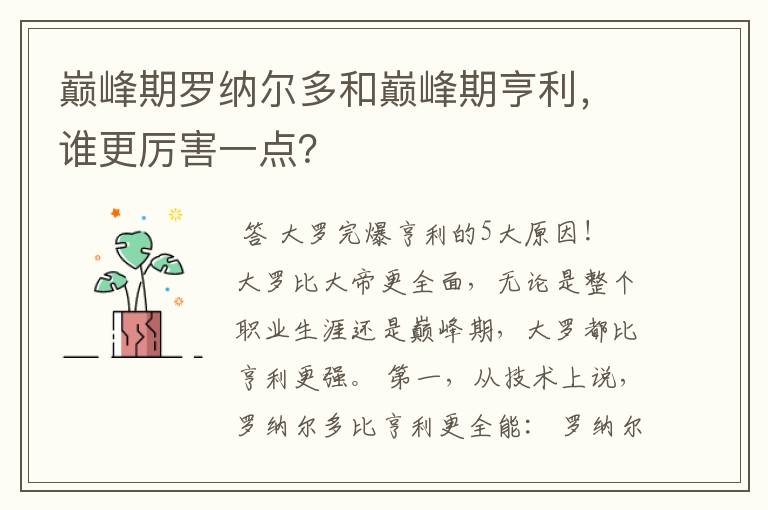 巅峰期罗纳尔多和巅峰期亨利，谁更厉害一点？

答 大罗完爆亨利的5大原因！大罗比大帝更全面，无论是整个职业生涯还是巅峰期，大罗都比亨利更强。第一，从技术上说，罗纳尔多比亨利更全能：罗纳尔